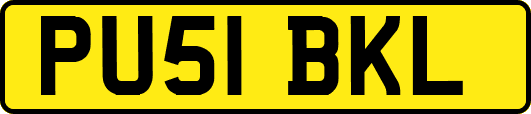 PU51 BKL